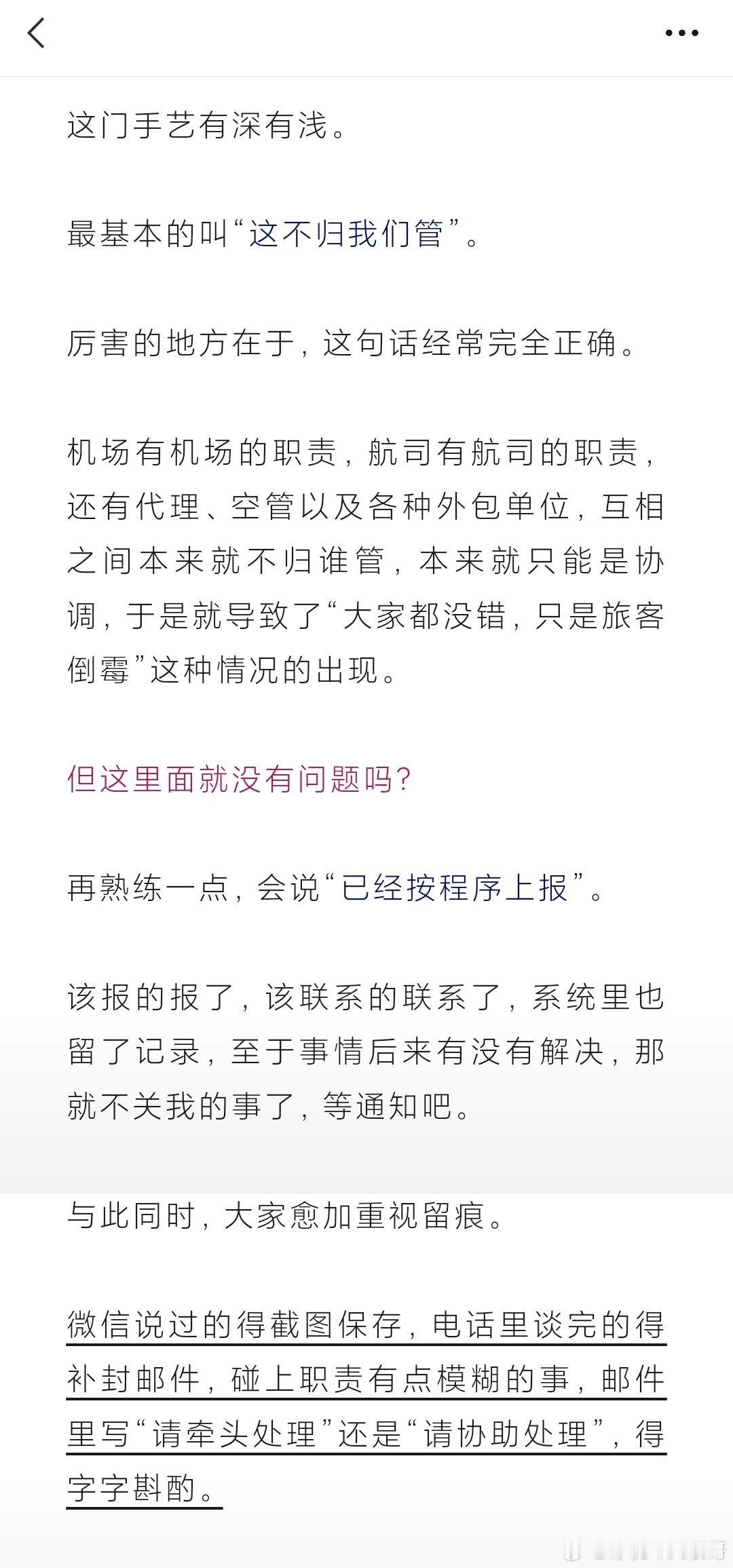 这门手艺有深有浅。

最基本的叫“这不归我们管”。

厉害的地方在于，这句话经常完全正确。

机场有机场的职责，航司有航司的职责，还有代理、空管以及各种外包单位，互相之间本来就不归谁管，本来就只能是协调，于是就导致了“大家都没错，只是旅客倒霉”这种情况的出现。

但这里面就没有问题吗？

再熟练一点，会说“已经按程序上报”。

该报的报了，该联系的联系了，系统里也留了记录，至于事情后来有没有解决，那就不关我的事了，等通知吧。

与此同时，大家愈加重视留痕。

微信说过的得截图保存，电话里谈完的得补封邮件，碰上职责有点模糊的事，邮件里写“请牵头处理”还是“请协助处理”，得字字斟酌。